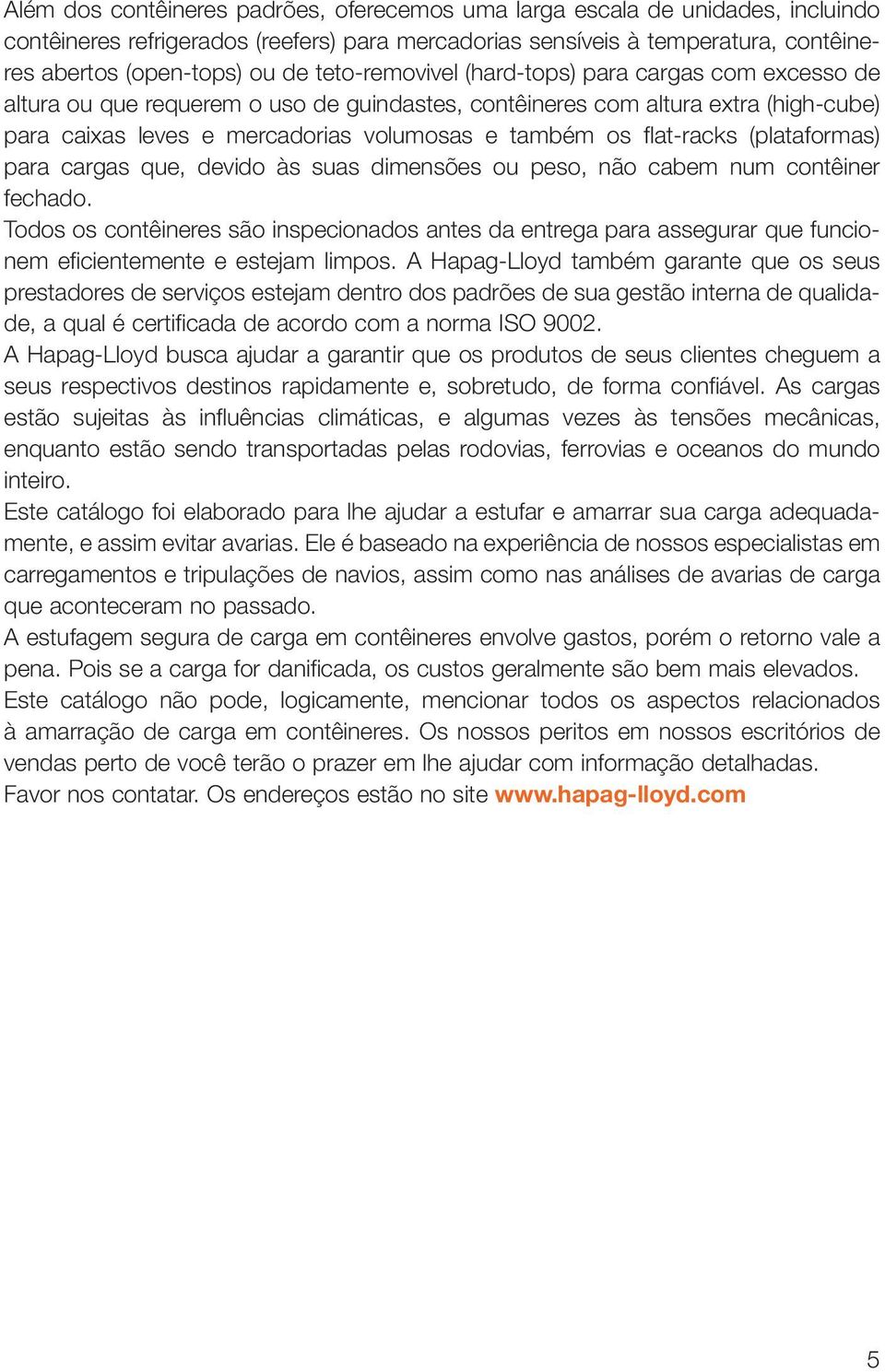 Além dos contêineres padrões, oferecemos uma larga escala de unidades, incluindo contêineres refrigerados (reefers) para mercadorias sensíveis à temperatura, contêineres abertos (open-tops) ou de teto-removivel (hard-tops) para cargas com excesso de altura ou que requerem o uso de guindastes, contêineres com altura extra (high-cube) para caixas leves e mercadorias volumosas e também os flat-racks (plataformas) para cargas que, devido às suas dimensões ou peso, não cabem num contêiner fechado.

Todos os contêineres são inspecionados antes da entrega para assegurar que funcionem eficientemente e estejam limpos. A Hapag-Lloyd também garante que os seus prestadores de serviços estejam dentro dos padrões de sua gestão interna de qualidade, a qual é certificada de acordo com a norma ISO 9002.

A Hapag-Lloyd busca ajudar a garantir que os produtos de seus clientes cheguem a seus respectivos destinos rapidamente e, sobretudo, de forma confiável. As cargas estão sujeitas às influências climáticas, e algumas vezes às tensões mecânicas, enquanto estão sendo transportadas pelas rodovias, ferrovias e oceanos do mundo inteiro.

Este catálogo foi elaborado para lhe ajudar a estufar e amarrar sua carga adequadamente, e assim evitar avarias. Ele é baseado na experiência de nossos especialistas em carregamentos e tripulações de navios, assim como nas análises de avarias de carga que aconteceram no passado.

A estufagem segura de carga em contêineres envolve gastos, porém o retorno vale a pena. Pois se a carga for danificada, os custos geralmente são bem mais elevados.

Este catálogo não pode, logicamente, mencionar todos os aspectos relacionados à amarração de carga em contêineres. Os nossos peritos em nossos escritórios de vendas perto de você terão o prazer em lhe ajudar com informação detalhadas.

Favor nos contatar. Os endereços estão no site www.hapag-lloyd.com

5